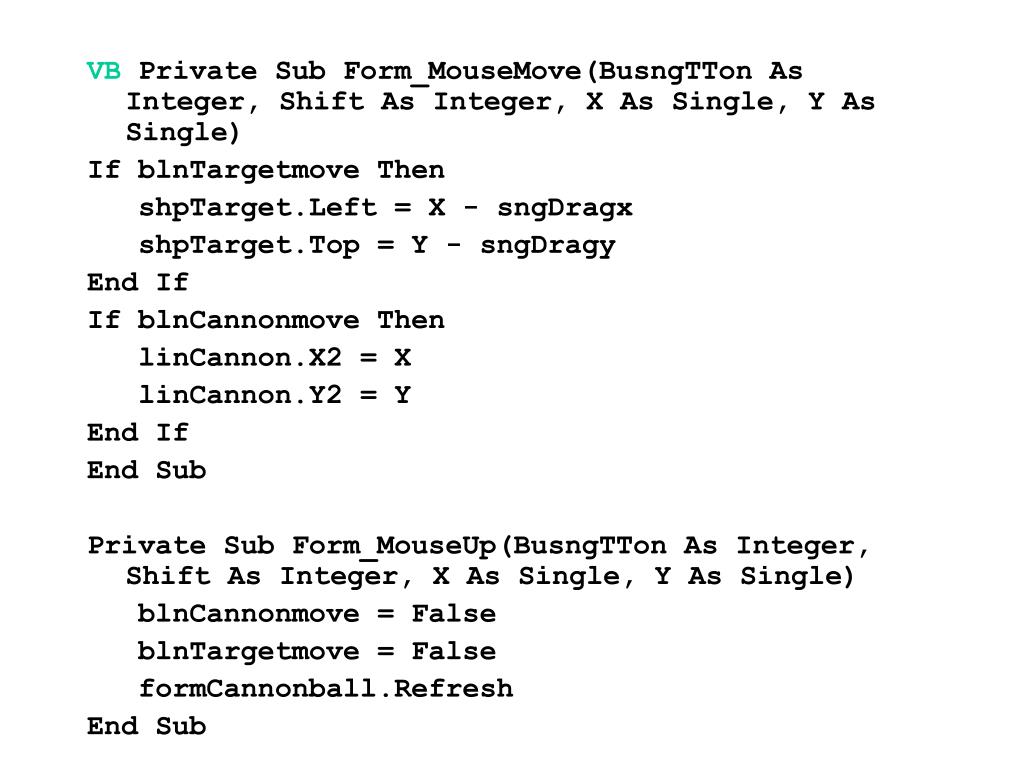 VB Private Sub Form_MouseMove(BusngTTon As Integer, Shift As Integer, X As Single, Y As Single)
If blnTargetmove Then
shpTarget.Left = X - sngDragx
shpTarget.Top = Y - sngDragy
End If
If blnCannonmove Then
linCannon.X2 = X
linCannon.Y2 = Y
End If
End Sub

Private Sub Form_MouseUp(BusngTTon As Integer, Shift As Integer, X As Single, Y As Single)
blnCannonmove = False
blnTargetmove = False
formCannonball.Refresh
End Sub